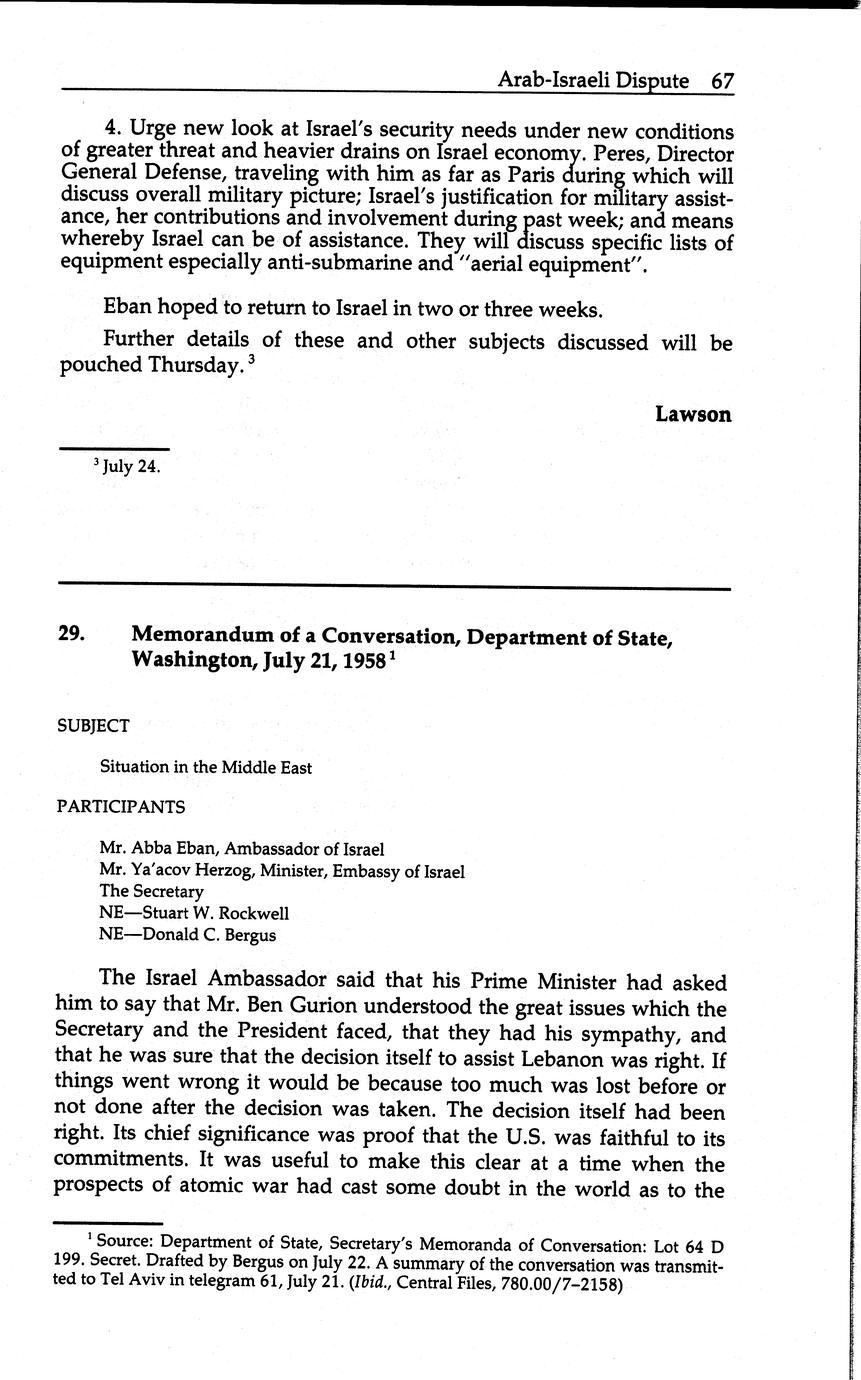 Arab-Israeli Dispute 67

4. Urge new look at Israel's security needs under new conditions of greater threat and heavier drains on Israel economy. Peres, Director General Defense, traveling with him as far as Paris during which will discuss overall military picture; Israel's justification for military assistance, her contributions and involvement during past week; and means whereby Israel can be of assistance. They will discuss specific lists of equipment especially anti-submarine and "aerial equipment".

Eban hoped to return to Israel in two or three weeks.

Further details of these and other subjects discussed will be pouched Thursday.$^3$

Lawson

$^3$ July 24.

29. Memorandum of a Conversation, Department of State, Washington, July 21, 1958$^1$

SUBJECT

Situation in the Middle East

PARTICIPANTS

Mr. Abba Eban, Ambassador of Israel
Mr. Ya'acov Herzog, Minister, Embassy of Israel
The Secretary
NE—Stuart W. Rockwell
NE—Donald C. Bergus

The Israel Ambassador said that his Prime Minister had asked him to say that Mr. Ben Gurion understood the great issues which the Secretary and the President faced, that they had his sympathy, and that he was sure that the decision itself to assist Lebanon was right. If things went wrong it would be because too much was lost before or not done after the decision was taken. The decision itself had been right. Its chief significance was proof that the U.S. was faithful to its commitments. It was useful to make this clear at a time when the prospects of atomic war had cast some doubt in the world as to the

$^1$ Source: Department of State, Secretary's Memoranda of Conversation: Lot 64 D 199. Secret. Drafted by Bergus on July 22. A summary of the conversation was transmitted to Tel Aviv in telegram 61, July 21. (Ibid., Central Files, 780.00/7–2158)